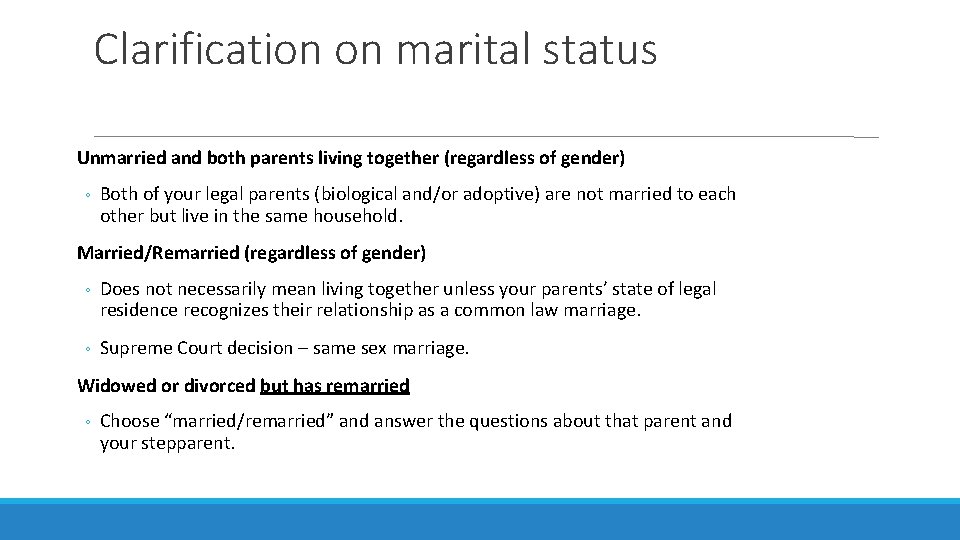 Clarification on marital status

Unmarried and both parents living together (regardless of gender)

◦ Both of your legal parents (biological and/or adoptive) are not married to each other but live in the same household.

Married/Remarried (regardless of gender)

◦ Does not necessarily mean living together unless your parents' state of legal residence recognizes their relationship as a common law marriage.

◦ Supreme Court decision – same sex marriage.

Widowed or divorced but has remarried

◦ Choose "married/remarried" and answer the questions about that parent and your stepparent.